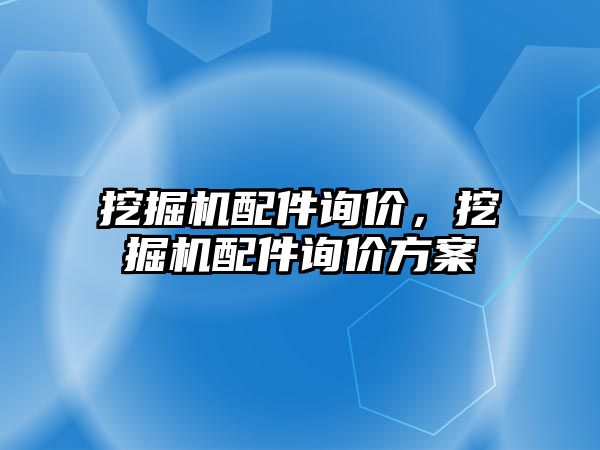 挖掘机配件询价，挖掘机配件询价方案